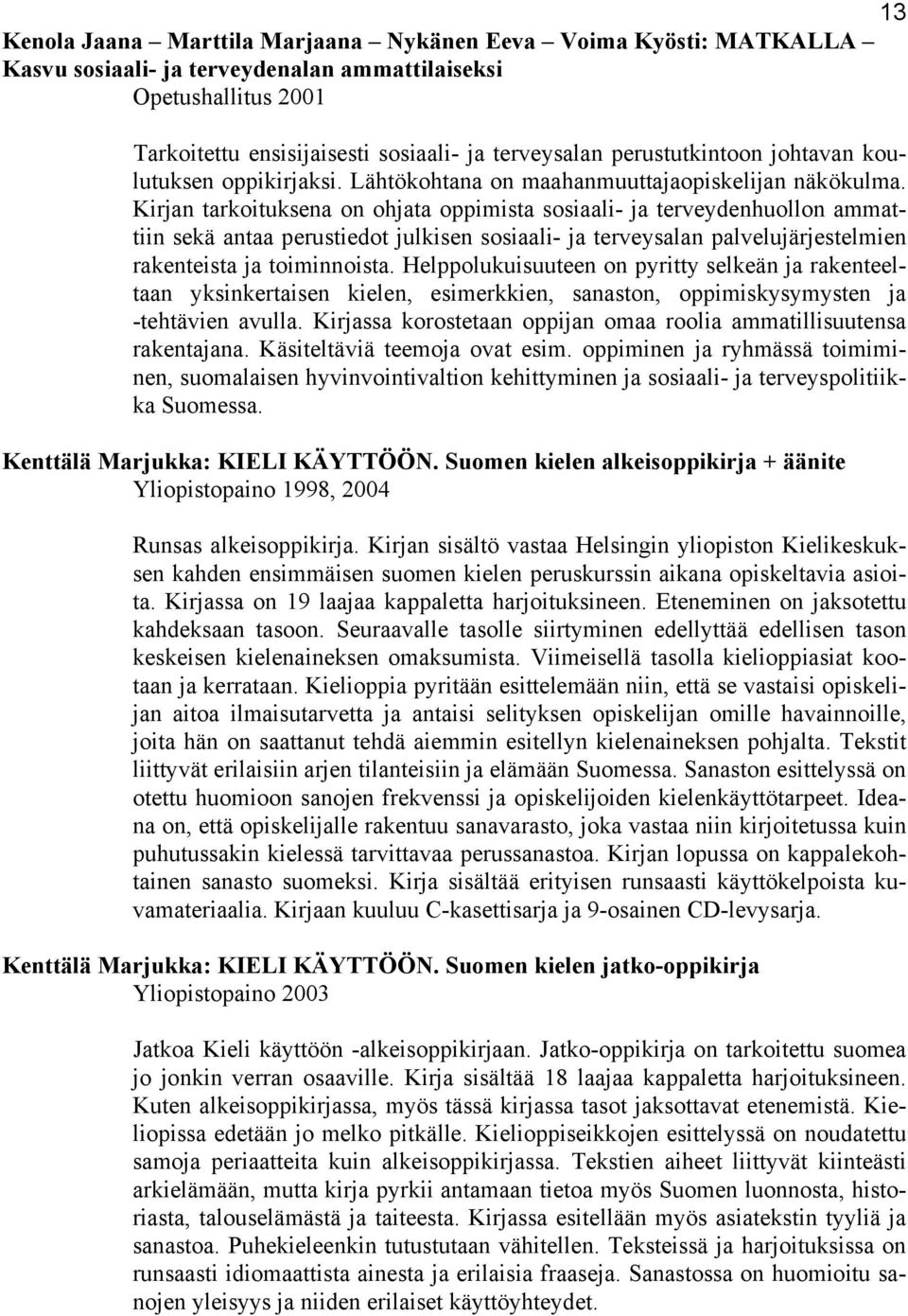 13

Kenola Jaana – Marttila Marjaana – Nykänen Eeva – Voima Kyösti: MATKALLA – Kasvu sosiaali- ja terveydenalan ammattilaiseksi
Opetushallitus 2001

Tarkoitettu ensisijaisesti sosiaali- ja terveysalan perustutkintoon johtavan koulutuksen oppikirjaksi. Lähtökohtana on maahanmuuttajaopiskelijan näkökulma. Kirjan tarkoituksena on ohjata oppimista sosiaali- ja terveydenhuollon ammattiin sekä antaa perustiedot julkisen sosiaali- ja terveysalan palvelujärjestelmien rakenteista ja toiminnoista. Helppolukuisuuteen on pyritty selkeän ja rakenteeltaan yksinkertaisen kielen, esimerkkien, sanaston, oppimiskysymysten ja -tehtävien avulla. Kirjassa korostetaan oppijan omaa roolia ammatillisuutensa rakentajana. Käsiteltäviä teemoja ovat esim. oppiminen ja ryhmässä toimiminen, suomalaisen hyvinvointivaltion kehittyminen ja sosiaali- ja terveyspolitiikka Suomessa.

Kenttälä Marjukka: KIELI KÄYTTÖÖN. Suomen kielen alkeisoppikirja + äänite
Yliopistopaino 1998, 2004

Runsas alkeisoppikirja. Kirjan sisältö vastaa Helsingin yliopiston Kielikeskuksen kahden ensimmäisen suomen kielen peruskurssin aikana opiskeltavia asioita. Kirjassa on 19 laajaa kappaletta harjoituksineen. Eteneminen on jaksotettu kahdeksaan tasoon. Seuraavalle tasolle siirtyminen edellyttää edellisen tason keskeisen kielenaineksen omaksumista. Viimeisellä tasolla kielioppiasiat kootaan ja kerrataan. Kielioppia pyritään esittelemään niin, että se vastaisi opiskelijan aitoa ilmaisutarvetta ja antaisi selityksen opiskelijan omille havainnoille, joita hän on saattanut tehdä aiemmin esitellyn kielenaineksen pohjalta. Tekstit liittyvät erilaisiin arjen tilanteisiin ja elämään Suomessa. Sanaston esittelyssä on otettu huomioon sanojen frekvenssi ja opiskelijoiden kielenkäyttötarpeet. Ideana on, että opiskelijalle rakentuu sanavarasto, joka vastaa niin kirjoitetussa kuin puhutussakin kielessä tarvittavaa perussanastoa. Kirjan lopussa on kappalekohtainen sanasto suomeksi. Kirja sisältää erityisen runsaasti käyttökelpoista kuvamateriaalia. Kirjaan kuuluu C-kasettisarja ja 9-osainen CD-levysarja.

Kenttälä Marjukka: KIELI KÄYTTÖÖN. Suomen kielen jatko-oppikirja
Yliopistopaino 2003

Jatkoa Kieli käyttöön -alkeisoppikirjaan. Jatko-oppikirja on tarkoitettu suomea jo jonkin verran osaaville. Kirja sisältää 18 laajaa kappaletta harjoituksineen. Kuten alkeisoppikirjassa, myös tässä kirjassa tasot jaksottavat etenemistä. Kieliopissa edetään jo melko pitkälle. Kielioppiseikkojen esittelyssä on noudatettu samoja periaatteita kuin alkeisoppikirjassa. Tekstien aiheet liittyvät kiinteästi arkielämään, mutta kirja pyrkii antamaan tietoa myös Suomen luonnosta, historiasta, talouselämästä ja taiteesta. Kirjassa esitellään myös asiatekstin tyyliä ja sanastoa. Puhekieleenkin tutustutaan vähitellen. Teksteissä ja harjoituksissa on runsaasti idiomaattista ainesta ja erilaisia fraaseja. Sanastossa on huomioitu sanojen yleisyys ja niiden erilaiset käyttöyhteydet.